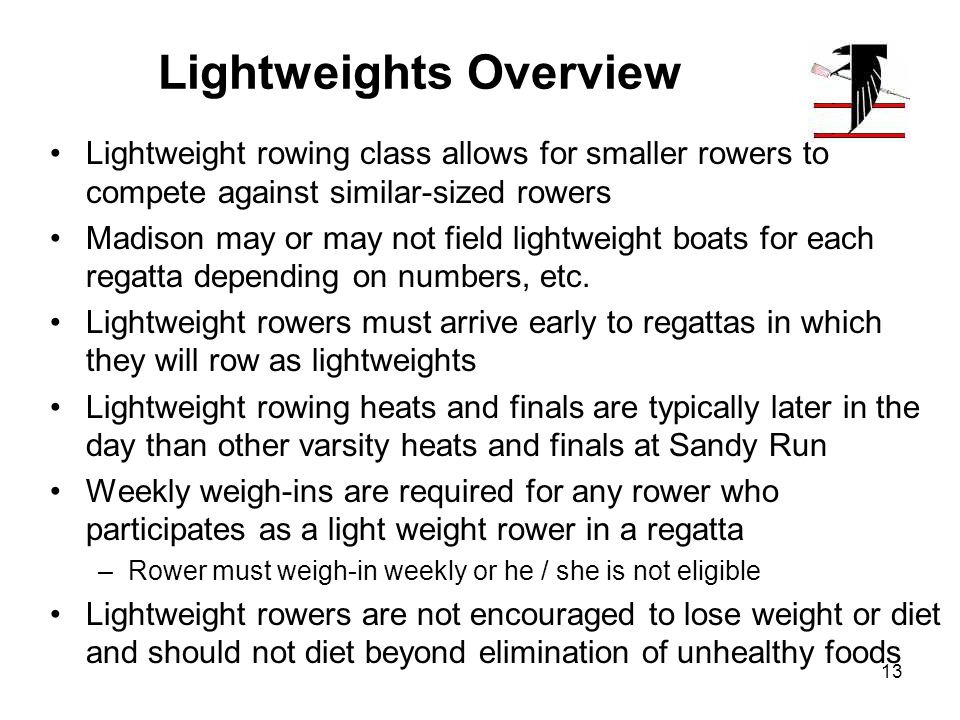 Lightweights Overview

• Lightweight rowing class allows for smaller rowers to compete against similar-sized rowers
• Madison may or may not field lightweight boats for each regatta depending on numbers, etc.
• Lightweight rowers must arrive early to regattas in which they will row as lightweights
• Lightweight rowing heats and finals are typically later in the day than other varsity heats and finals at Sandy Run
• Weekly weigh-ins are required for any rower who participates as a light weight rower in a regatta
– Rower must weigh-in weekly or he / she is not eligible
• Lightweight rowers are not encouraged to lose weight or diet and should not diet beyond elimination of unhealthy foods

13